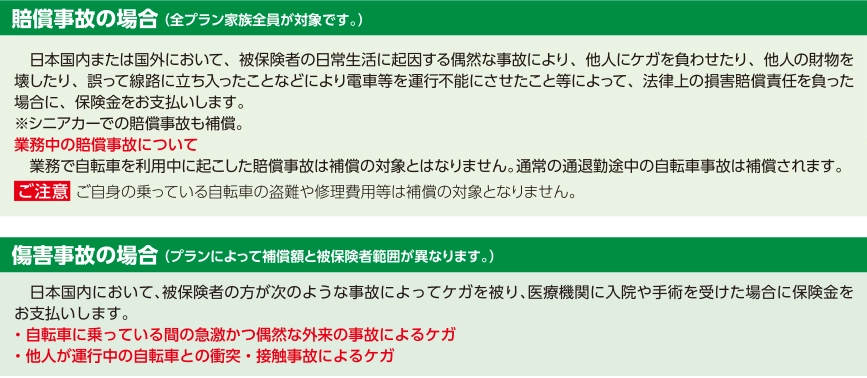 賠償事故の場合（全プラン家族全員が対象です。）

日本国内または国外において、被保険者の日常生活に起因する偶然な事故により、他人にケガを負わせたり、他人の財物を壊したり、誤って線路に立ち入ったことなどにより電車等を運行不能にさせたこと等によって、法律上の損害賠償責任を負った場合に、保険金をお支払いします。
※シニアカーでの賠償事故も補償。
業務中の賠償事故について
業務で自転車を利用中に起こした賠償事故は補償の対象とはなりません。通常の通退勤途中の自転車事故は補償されます。
ご注意 ご自身の乗っている自転車の盗難や修理費用等は補償の対象となりません。

傷害事故の場合（プランによって補償額と被保険者範囲が異なります。）

日本国内において、被保険者の方が次のような事故によってケガを被り、医療機関に入院や手術を受けた場合に保険金をお支払いします。
・自転車に乗っている間の急激かつ偶然な外来の事故によるケガ
・他人が運行中の自転車との衝突・接触事故によるケガ